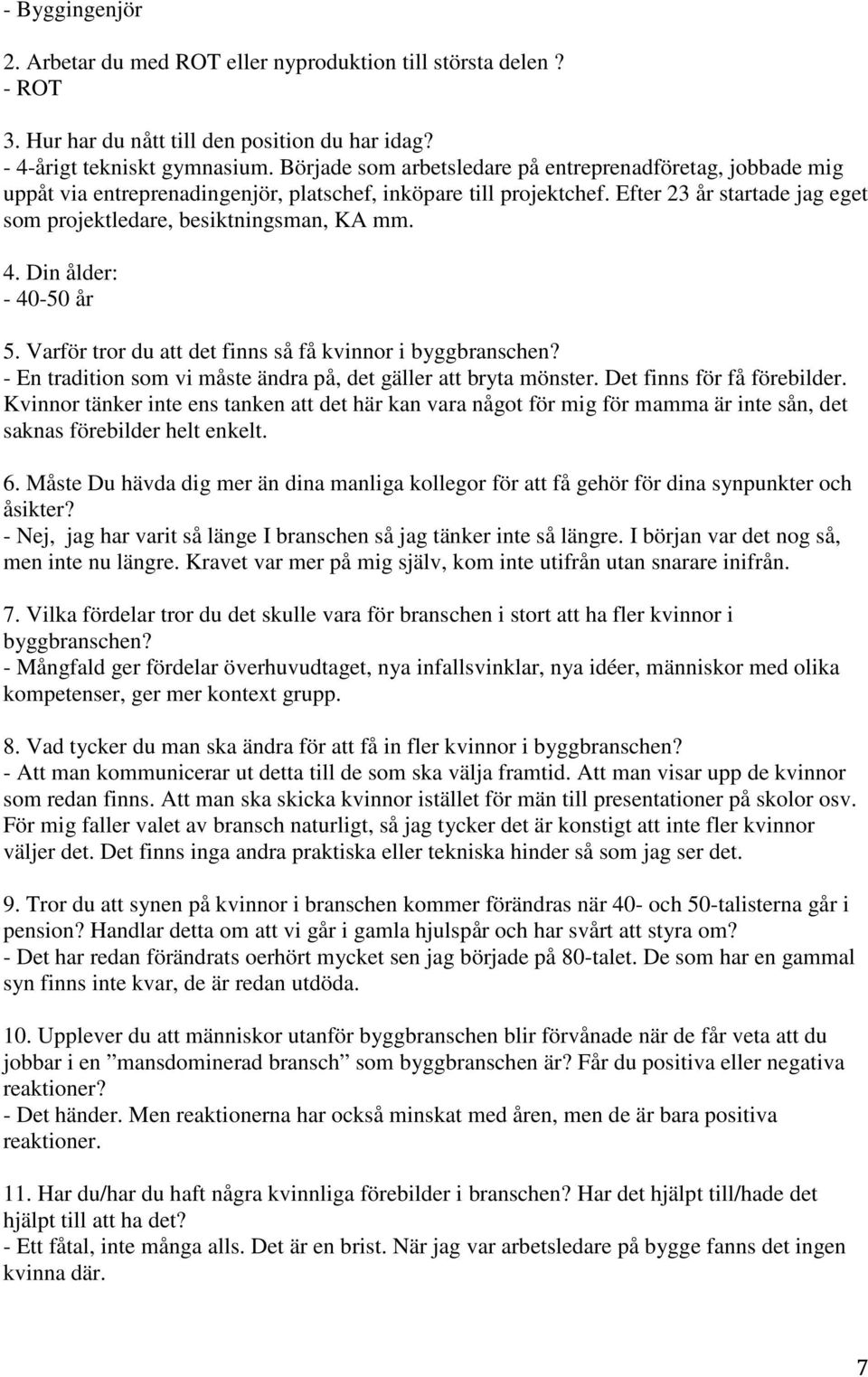 - Byggingenjör

2. Arbetar du med ROT eller nyproduktion till största delen ?
- ROT

3. Hur har du nått till den position du har idag?
- 4-årigt tekniskt gymnasium. Började som arbetsledare på entreprenadföretag, jobbade mig uppåt via entreprenadingenjör, platschef, inköpare till projektchef. Efter 23 år startade jag eget som projektledare, besiktningsman, KA mm.

4. Din ålder:
- 40-50 år

5. Varför tror du att det finns så få kvinnor i byggbranschen?
- En tradition som vi måste ändra på, det gäller att bryta mönster. Det finns för få förebilder. Kvinnor tänker inte ens tanken att det här kan vara något för mig för mamma är inte sån, det saknas förebilder helt enkelt.

6. Måste Du hävda dig mer än dina manliga kollegor för att få gehör för dina synpunkter och åsikter?
- Nej, jag har varit så länge I branschen så jag tänker inte så längre. I början var det nog så, men inte nu längre. Kravet var mer på mig själv, kom inte utifrån utan snarare inifrån.

7. Vilka fördelar tror du det skulle vara för branschen i stort att ha fler kvinnor i byggbranschen?
- Mångfald ger fördelar överhuvudtaget, nya infallsvinklar, nya idéer, människor med olika kompetenser, ger mer kontext grupp.

8. Vad tycker du man ska ändra för att få in fler kvinnor i byggbranschen?
- Att man kommunicerar ut detta till de som ska välja framtid. Att man visar upp de kvinnor som redan finns. Att man ska skicka kvinnor istället för män till presentationer på skolor osv. För mig faller valet av bransch naturligt, så jag tycker det är konstigt att inte fler kvinnor väljer det. Det finns inga andra praktiska eller tekniska hinder så som jag ser det.

9. Tror du att synen på kvinnor i branschen kommer förändras när 40- och 50-talisterna går i pension? Handlar detta om att vi går i gamla hjulspår och har svårt att styra om?
- Det har redan förändrats oerhört mycket sen jag började på 80-talet. De som har en gammal syn finns inte kvar, de är redan utdöda.

10. Upplever du att människor utanför byggbranschen blir förvånade när de får veta att du jobbar i en ”mansdominerad bransch” som byggbranschen är? Får du positiva eller negativa reaktioner?
- Det händer. Men reaktionerna har också minskat med åren, men de är bara positiva reaktioner.

11. Har du/har du haft några kvinnliga förebilder i branschen? Har det hjälpt till/hade det hjälpt till att ha det?
- Ett fåtal, inte många alls. Det är en brist. När jag var arbetsledare på bygge fanns det ingen kvinna där.

7